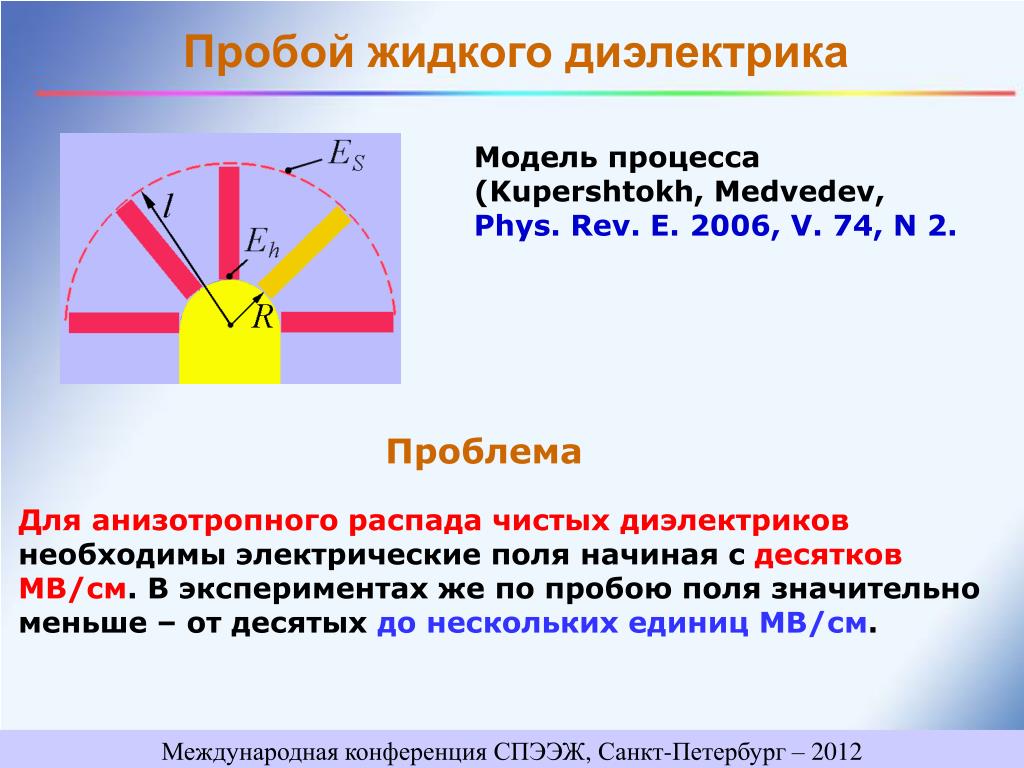 Пробой жидкого диэлектрика

$E_S$

$l$

$E_h$

$R$

Модель процесса (Kupershtokh, Medvedev, Phys. Rev. E. 2006, V. 74, N 2.

Проблема

Для анизотропного распада чистых диэлектриков необходимы электрические поля начиная с десятков МВ/см. В экспериментах же по пробою поля значительно меньше – от десятых до нескольких единиц МВ/см.

Международная конференция СПЭЭЖ, Санкт-Петербург – 2012